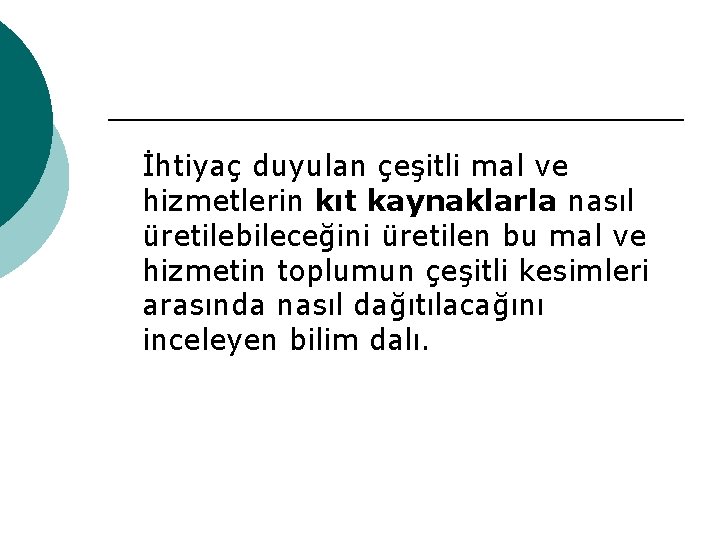 İhtiyaç duyulan çeşitli mal ve hizmetlerin kıt kaynaklarla nasıl üretilebileceğini üretilen bu mal ve hizmetin toplumun çeşitli kesimleri arasında nasıl dağıtılacağını inceleyen bilim dalı.